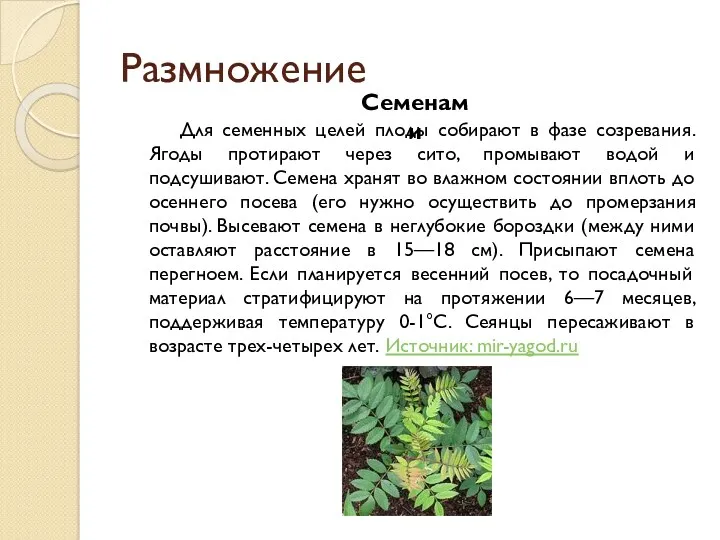 Размножение

Семенам
и

Для семенных целей плоды собирают в фазе созревания. Ягоды протирают через сито, промывают водой и подсушивают. Семена хранят во влажном состоянии вплоть до осеннего посева (его нужно осуществить до промерзания почвы). Высевают семена в неглубокие бороздки (между ними оставляют расстояние в 15—18 см). Присыпают семена перегноем. Если планируется весенний посев, то посадочный материал стратифицируют на протяжении 6—7 месяцев, поддерживая температуру 0-1°С. Сеянцы пересаживают в возрасте трех-четырех лет. Источник: mir-yagod.ru